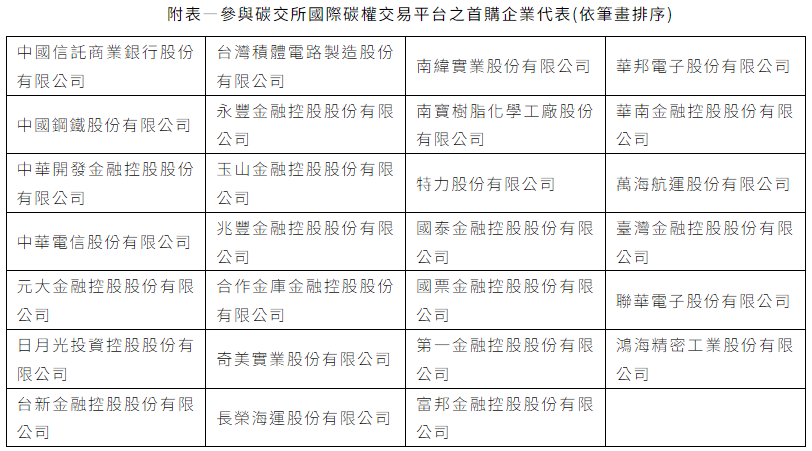 附表一參與碳交所國際碳權交易平台之首購企業代表(依筆畫排序)

| 中國信託商業銀行股份有限公司 | 台灣積體電路製造股份有限公司 | 南緯實業股份有限公司 | 華邦電子股份有限公司 |
|---|---|---|---|
| 中國鋼鐵股份有限公司 | 永豐金融控股股份有限公司 | 南寶樹脂化學工廠股份有限公司 | 華南金融控股股份有限公司 |
| 中華開發金融控股股份有限公司 | 玉山金融控股股份有限公司 | 特力股份有限公司 | 萬海航運股份有限公司 |
| 中華電信股份有限公司 | 兆豐金融控股股份有限公司 | 國泰金融控股股份有限公司 | 臺灣金融控股股份有限公司 |
| 元大金融控股股份有限公司 | 合作金庫金融控股股份有限公司 | 國票金融控股股份有限公司 | 聯華電子股份有限公司 |
| 日月光投資控股股份有限公司 | 奇美實業股份有限公司 | 第一金融控股股份有限公司 | 鴻海精密工業股份有限公司 |
| 台新金融控股股份有限公司 | 長榮海運股份有限公司 | 富邦金融控股股份有限公司 | |